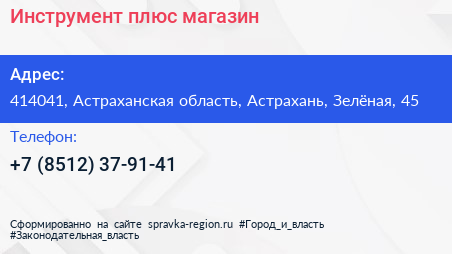 Инструмент плюс магазин

Адрес:
414041, Астраханская область, Астрахань, Зелёная, 45

Телефон:
+7 (8512) 37-91-41

Сформированно на сайте spravka-region.ru #Город_и_власть #Законодательная_власть